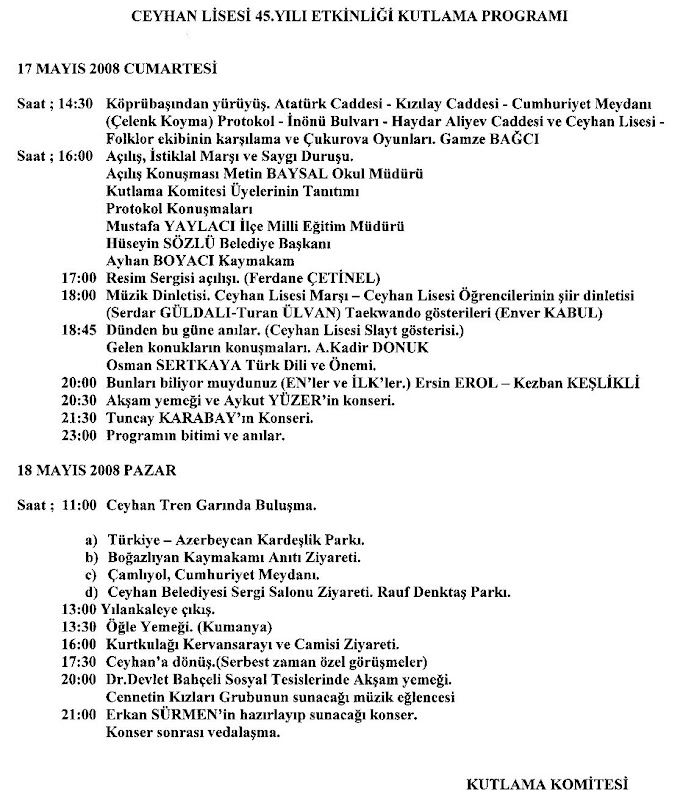 CEYHAN LİSESİ 45.YILI ETKİNLİĞİ KUTLAMA PROGRAMI

17 MAYIS 2008 CUMARTESİ

Saat ; 14:30 Köprübaşından yürüyüş. Atatürk Caddesi - Kızılay Caddesi - Cumhuriyet Meydanı (Çelenk Koyma) Protokol - İnönü Bulvarı - Haydar Aliyev Caddesi ve Ceyhan Lisesi - Folklor ekibinin karşılama ve Çukurova Oyunları. Gamze BAĞCI

Saat ; 16:00 Açılış, İstiklal Marşı ve Saygı Duruşu.
Açılış Konuşması Metin BAYSAL Okul Müdürü
Kutlama Komitesi Üyelerinin Tanıtımı
Protokol Konuşmaları
Mustafa YAYLACI İlçe Milli Eğitim Müdürü
Hüseyin SÖZLÜ Belediye Başkanı
Ayhan BOYACI Kaymakam

17:00 Resim Sergisi açılışı. (Ferdane ÇETİNEL)

18:00 Müzik Dinletisi. Ceyhan Lisesi Marşı – Ceyhan Lisesi Öğrencilerinin şiir dinletisi (Serdar GÜLDALI-Turan ÜLVAN) Taekwando gösterileri (Enver KABUL)

18:45 Dünden bu güne anılar. (Ceyhan Lisesi Slayt gösterisi.)
Gelen konukların konuşmaları. A.Kadir DONUK
Osman SERTKAYA Türk Dili ve Önemi.

20:00 Bunları biliyor muydunuz (EN'ler ve İLK'ler.) Ersin EROL – Kezban KEŞLİKLİ
20:30 Akşam yemeği ve Aykut YÜZER'in konseri.
21:30 Tuncay KARABAY'ın Konseri.
23:00 Programın bitimi ve anılar.

18 MAYIS 2008 PAZAR

Saat ; 11:00 Ceyhan Tren Garında Buluşma.

a) Türkiye – Azerbeycan Kardeşlik Parkı.
b) Boğazlıyan Kaymakamı Anıtı Ziyareti.
c) Çamlıyol, Cumhuriyet Meydanı.
d) Ceyhan Belediyesi Sergi Salonu Ziyareti. Rauf Denktaş Parkı.

13:00 Yılankaleye çıkış.
13:30 Öğle Yemeği. (Kumanya)
16:00 Kurtkulağı Kervansarayı ve Camisi Ziyareti.
17:30 Ceyhan'a dönüş.(Serbest zaman özel görüşmeler)
20:00 Dr.Devlet Bahçeli Sosyal Tesislerinde Akşam yemeği.
Cennetin Kızları Grubunun sunacağı müzik eğlencesi
21:00 Erkan SÜRMEN'in hazırlayıp sunacağı konser.
Konser sonrası vedalaşma.

KUTLAMA KOMİTESİ